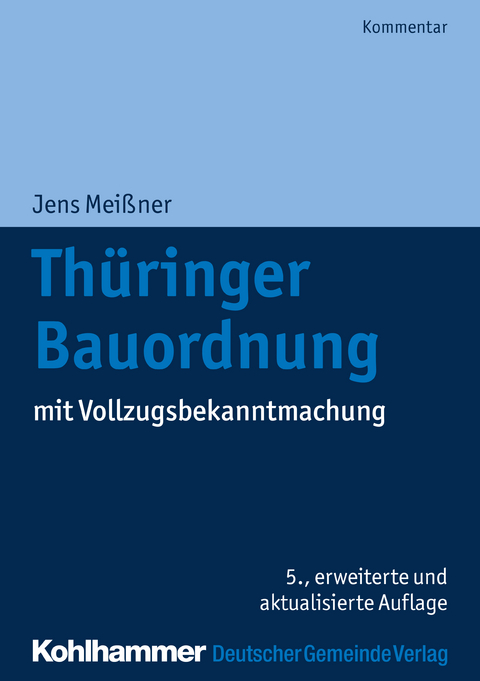 Kommentar

Jens Meißner

Thüringer Bauordnung

mit Vollzugsbekanntmachung

5., erweiterte und aktualisierte Auflage

Kohlhammer Deutscher Gemeinde Verlag